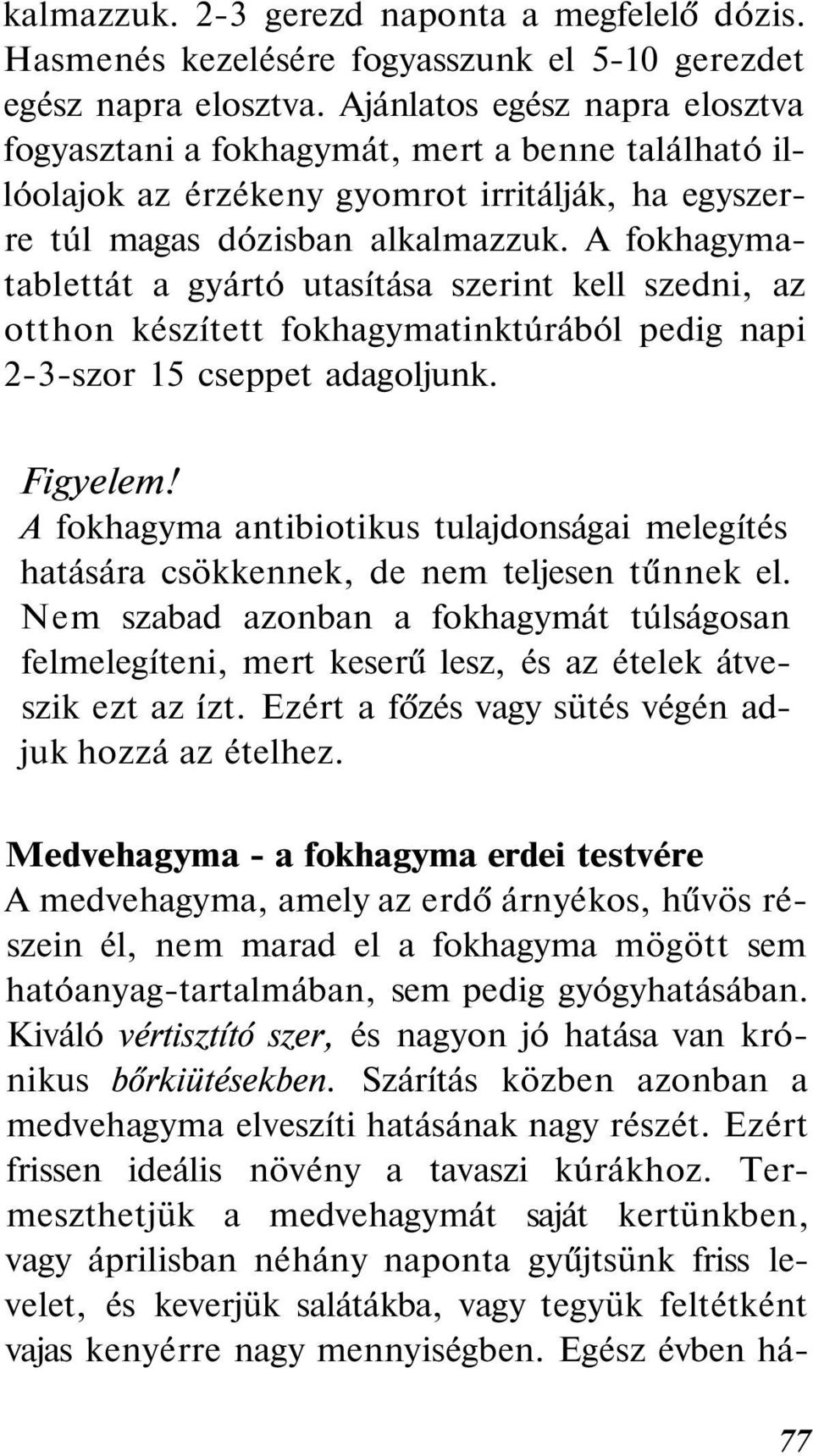 kalmazzuk. 2-3 gerezd naponta a megfelelő dózis. Hasmenés kezelésére fogyasszunk el 5-10 gerezdet egész napra elosztva. Ajánlatos egész napra elosztva fogyasztani a fokhagymát, mert a benne található illóolajok az érzékeny gyomrot irritálják, ha egyszerre túl magas dózisban alkalmazzuk. A fokhagymatablettát a gyártó utasítása szerint kell szedni, az otthon készített fokhagymatinktúrából pedig napi 2-3-szor 15 cseppet adagoljunk.

Figyelem!
A fokhagyma antibiotikus tulajdonságai melegítés hatására csökkennek, de nem teljesen tűnnek el. Nem szabad azonban a fokhagymát túlságosan felmelegíteni, mert keserű lesz, és az ételek átveszik ezt az ízt. Ezért a főzés vagy sütés végén adjuk hozzá az ételhez.

Medvehagyma - a fokhagyma erdei testvére
A medvehagyma, amely az erdő árnyékos, hűvös részein él, nem marad el a fokhagyma mögött sem hatóanyag-tartalmában, sem pedig gyógyhatásában. Kiváló vértisztító szer, és nagyon jó hatása van krónikus bőrkiütésekben. Szárítás közben azonban a medvehagyma elveszíti hatásának nagy részét. Ezért frissen ideális növény a tavaszi kúrákhoz. Termeszthetjük a medvehagymát saját kertünkben, vagy áprilisban néhány naponta gyűjtsünk friss levelet, és keverjük salátákba, vagy tegyük feltétként vajas kenyérre nagy mennyiségben. Egész évben há-

77